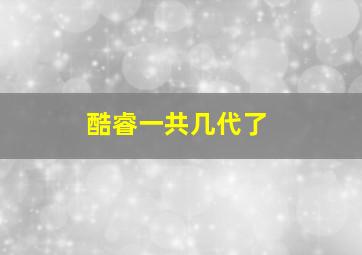 酷睿一共几代了